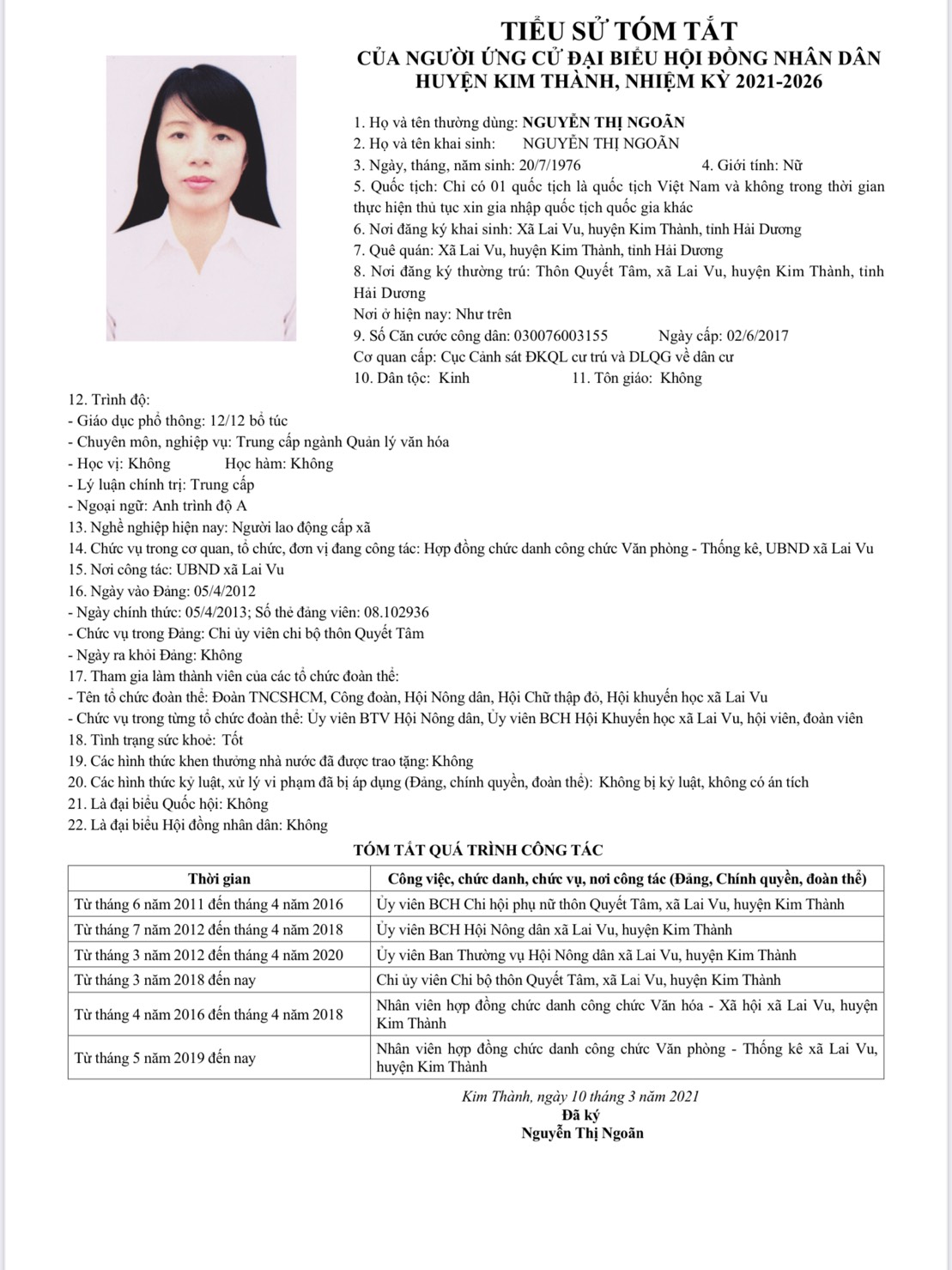 TIỂU SỬ TÓM TẮT
CỦA NGƯỜI ỨNG CỬ ĐẠI BIỂU HỘI ĐỒNG NHÂN DÂN
HUYỆN KIM THÀNH, NHIỆM KỲ 2021-2026

1. Họ và tên thường dùng: NGUYỄN THỊ NGOÃN
2. Họ và tên khai sinh: NGUYỄN THỊ NGOÃN
3. Ngày, tháng, năm sinh: 20/7/1976 4. Giới tính: Nữ
5. Quốc tịch: Chỉ có 01 quốc tịch là quốc tịch Việt Nam và không trong thời gian thực hiện thủ tục xin gia nhập quốc tịch quốc gia khác
6. Nơi đăng ký khai sinh: Xã Lai Vu, huyện Kim Thành, tỉnh Hải Dương
7. Quê quán: Xã Lai Vu, huyện Kim Thành, tỉnh Hải Dương
8. Nơi đăng ký thường trú: Thôn Quyết Tâm, xã Lai Vu, huyện Kim Thành, tỉnh Hải Dương
Nơi ở hiện nay: Như trên
9. Số Căn cước công dân: 030076003155 Ngày cấp: 02/6/2017
Cơ quan cấp: Cục Cảnh sát ĐKQL cư trú và DLQG về dân cư
10. Dân tộc: Kinh 11. Tôn giáo: Không
12. Trình độ:
- Giáo dục phổ thông: 12/12 bổ túc
- Chuyên môn, nghiệp vụ: Trung cấp ngành Quản lý văn hóa
- Học vị: Không Học hàm: Không
- Lý luận chính trị: Trung cấp
- Ngoại ngữ: Anh trình độ A
13. Nghề nghiệp hiện nay: Người lao động cấp xã
14. Chức vụ trong cơ quan, tổ chức, đơn vị đang công tác: Hợp đồng chức danh công chức Văn phòng - Thống kê, UBND xã Lai Vu
15. Nơi công tác: UBND xã Lai Vu
16. Ngày vào Đảng: 05/4/2012
- Ngày chính thức: 05/4/2013; Số thẻ đảng viên: 08.102936
- Chức vụ trong Đảng: Chi ủy viên chi bộ thôn Quyết Tâm
- Ngày ra khỏi Đảng: Không
17. Tham gia làm thành viên của các tổ chức đoàn thể:
- Tên tổ chức đoàn thể: Đoàn TNCSHCM, Công đoàn, Hội Nông dân, Hội Chữ thập đỏ, Hội khuyến học xã Lai Vu
- Chức vụ trong từng tổ chức đoàn thể: Ủy viên BTV Hội Nông dân, Ủy viên BCH Hội Khuyến học xã Lai Vu, hội viên, đoàn viên
18. Tình trạng sức khoẻ: Tốt
19. Các hình thức khen thưởng nhà nước đã được trao tặng: Không
20. Các hình thức kỷ luật, xử lý vi phạm đã bị áp dụng (Đảng, chính quyền, đoàn thể): Không bị kỷ luật, không có án tích
21. Là đại biểu Quốc hội: Không
22. Là đại biểu Hội đồng nhân dân: Không

TÓM TẮT QUÁ TRÌNH CÔNG TÁC

| Thời gian | Công việc, chức danh, chức vụ, nơi công tác (Đảng, Chính quyền, đoàn thể) |
|---|---|
| Từ tháng 6 năm 2011 đến tháng 4 năm 2016 | Ủy viên BCH Chi hội phụ nữ thôn Quyết Tâm, xã Lai Vu, huyện Kim Thành |
| Từ tháng 7 năm 2012 đến tháng 4 năm 2018 | Ủy viên BCH Hội Nông dân xã Lai Vu, huyện Kim Thành |
| Từ tháng 3 năm 2012 đến tháng 4 năm 2020 | Ủy viên Ban Thường vụ Hội Nông dân xã Lai Vu, huyện Kim Thành |
| Từ tháng 3 năm 2018 đến nay | Chi ủy viên Chi bộ thôn Quyết Tâm, xã Lai Vu, huyện Kim Thành |
| Từ tháng 4 năm 2016 đến tháng 4 năm 2018 | Nhân viên hợp đồng chức danh công chức Văn hóa - Xã hội xã Lai Vu, huyện Kim Thành |
| Từ tháng 5 năm 2019 đến nay | Nhân viên hợp đồng chức danh công chức Văn phòng - Thống kê xã Lai Vu, huyện Kim Thành |

Kim Thành, ngày 10 tháng 3 năm 2021
Đã ký
Nguyễn Thị Ngoãn